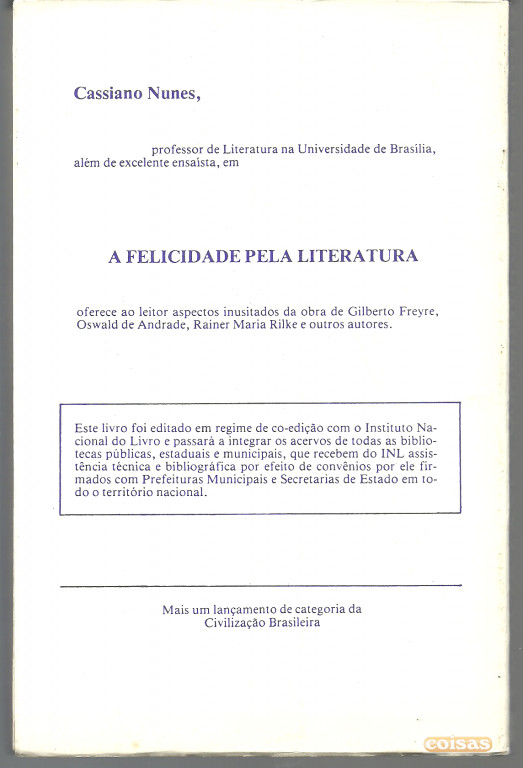 Cassiano Nunes,

professor de Literatura na Universidade de Brasília, além de excelente ensaísta, em

A FELICIDADE PELA LITERATURA

oferece ao leitor aspectos inusitados da obra de Gilberto Freyre, Oswald de Andrade, Rainer Maria Rilke e outros autores.

Este livro foi editado em regime de co-edição com o Instituto Nacional do Livro e passará a integrar os acervos de todas as bibliotecas públicas, estaduais e municipais, que recebem do INL assistência técnica e bibliográfica por efeito de convênios por ele firmados com Prefeituras Municipais e Secretarias de Estado em todo o território nacional.

Mais um lançamento de categoria da Civilização Brasileira

coisas